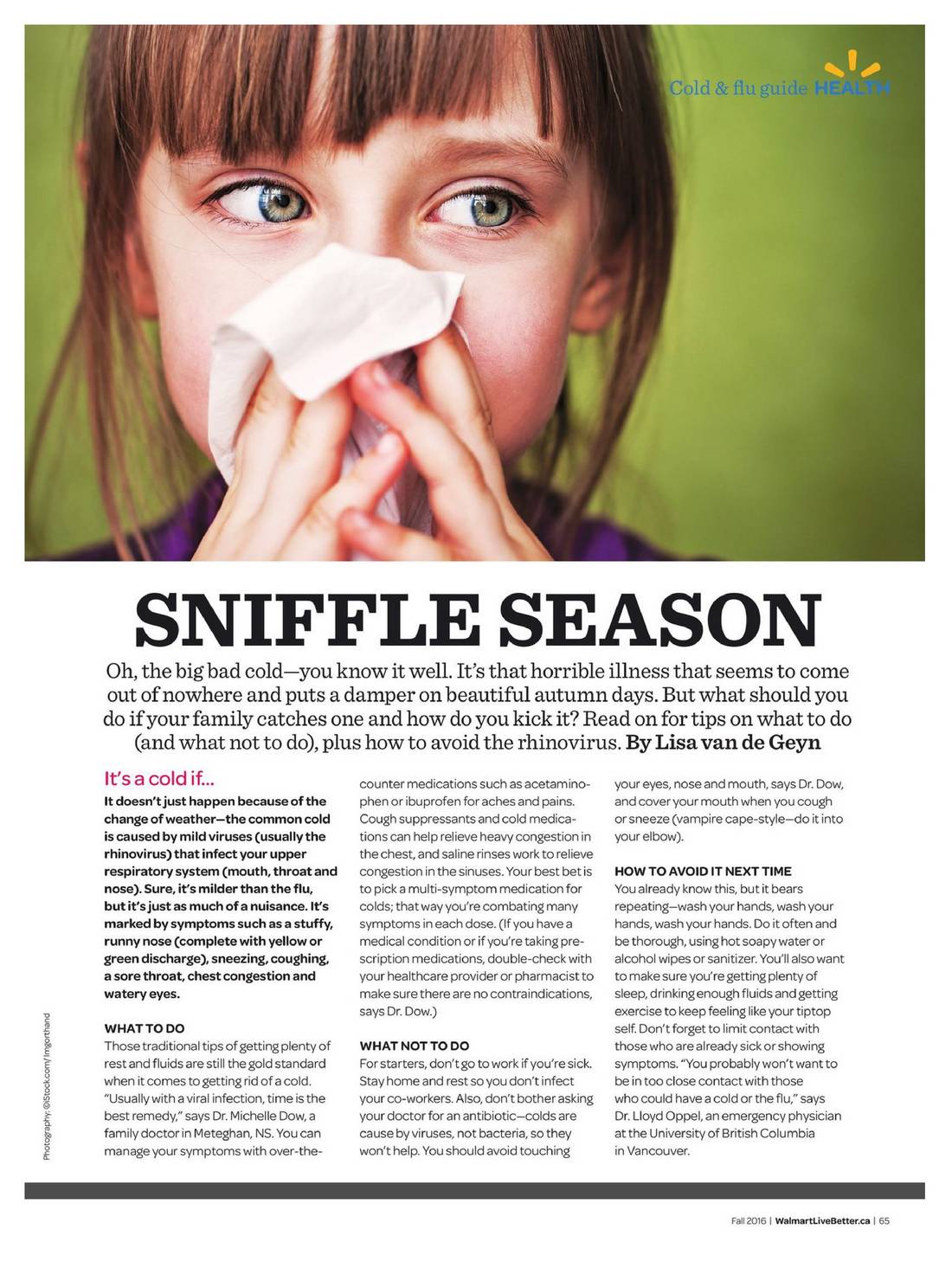 Cold & flu guide HEALTH

SNIFFLE SEASON

Oh, the big bad cold—you know it well. It's that horrible illness that seems to come out of nowhere and puts a damper on beautiful autumn days. But what should you do if your family catches one and how do you kick it? Read on for tips on what to do (and what not to do), plus how to avoid the rhinovirus. By Lisa van de Geyn

It's a cold if...

It doesn't just happen because of the change of weather—the common cold is caused by mild viruses (usually the rhinovirus) that infect your upper respiratory system (mouth, throat and nose). Sure, it's milder than the flu, but it's just as much of a nuisance. It's marked by symptoms such as a stuffy, runny nose (complete with yellow or green discharge), sneezing, coughing, a sore throat, chest congestion and watery eyes.

WHAT TO DO
Those traditional tips of getting plenty of rest and fluids are still the gold standard when it comes to getting rid of a cold. "Usually with a viral infection, time is the best remedy," says Dr. Michelle Dow, a family doctor in Meteghan, NS. You can manage your symptoms with over-the-counter medications such as acetaminophen or ibuprofen for aches and pains. Cough suppressants and cold medications can help relieve heavy congestion in the chest, and saline rinses work to relieve congestion in the sinuses. Your best bet is to pick a multi-symptom medication for colds; that way you're combating many symptoms in each dose. (If you have a medical condition or if you're taking prescription medications, double-check with your healthcare provider or pharmacist to make sure there are no contraindications, says Dr. Dow.)

WHAT NOT TO DO
For starters, don't go to work if you're sick. Stay home and rest so you don't infect your co-workers. Also, don't bother asking your doctor for an antibiotic—colds are cause by viruses, not bacteria, so they won't help. You should avoid touching your eyes, nose and mouth, says Dr. Dow, and cover your mouth when you cough or sneeze (vampire cape-style—do it into your elbow).

HOW TO AVOID IT NEXT TIME
You already know this, but it bears repeating—wash your hands, wash your hands, wash your hands. Do it often and be thorough, using hot soapy water or alcohol wipes or sanitizer. You'll also want to make sure you're getting plenty of sleep, drinking enough fluids and getting exercise to keep feeling like your tiptop self. Don't forget to limit contact with those who are already sick or showing symptoms. "You probably won't want to be in too close contact with those who could have a cold or the flu," says Dr. Lloyd Oppel, an emergency physician at the University of British Columbia in Vancouver.

Photography: ©iStock.com/Imgorthand

Fall 2016 | WalmartLiveBetter.ca | 65